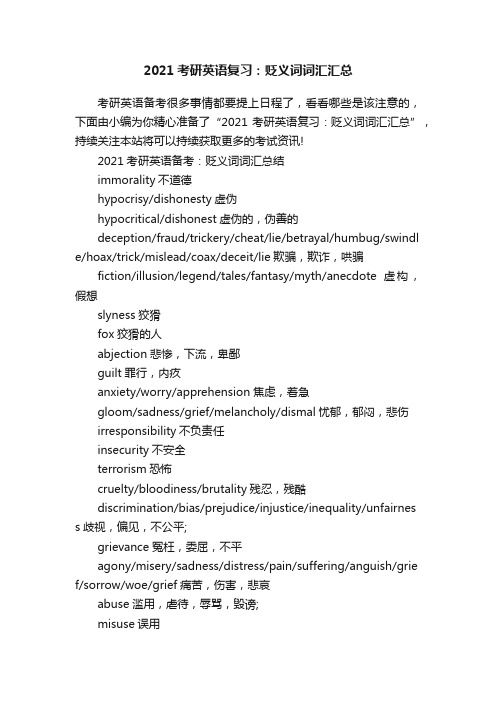 2021 考研英语复习：贬义词词汇汇总

考研英语备考很多事情都要提上日程了，看看哪些是该注意的，下面由小编为你精心准备了“2021 考研英语复习：贬义词词汇汇总”，持续关注本站将可以持续获取更多的考试资讯!

2021 考研英语备考：贬义词词汇总结

immorality 不道德

hypocrisy/dishonesty 虚伪

hypocritical/dishonest 虚伪的，伪善的

deception/fraud/trickery/cheat/lie/betrayal/humbug/swindle/hoax/trick/mislead/coax/deceit/lie 欺骗，欺诈，哄骗

fiction/illusion/legend/tales/fantasy/myth/anecdote 虚构，假想

slyness 狡猾

fox 狡猾的人

abjection 悲惨，下流，卑鄙

guilt 罪行，内疚

anxiety/worry/apprehension 焦虑，着急

gloom/sadness/grief/melancholy/dismal 忧郁，郁闷，悲伤

irresponsibility 不负责任

insecurity 不安全

terrorism 恐怖

cruelty/bloodiness/brutality 残忍，残酷

discrimination/bias/prejudice/injustice/inequality/unfairness 歧视，偏见，不公平;

grievance 冤枉，委屈，不平

agony/misery/sadness/distress/pain/suffering/anguish/grief/sorrow/woe/grief 痛苦，伤害，悲哀

abuse 滥用，虐待，辱骂，毁谤;

misuse 误用